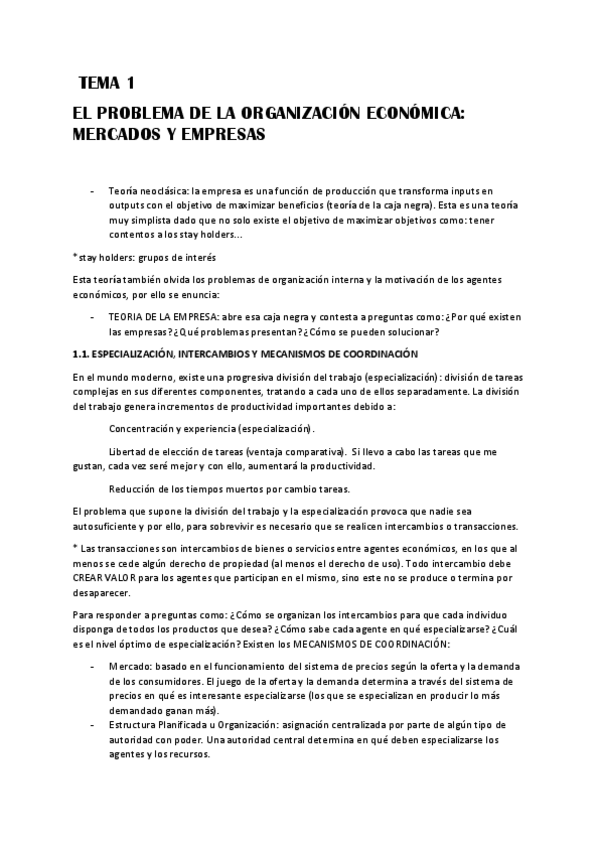 TEMA 1

EL PROBLEMA DE LA ORGANIZACIÓN ECONÓMICA: MERCADOS Y EMPRESAS

- Teoría neoclásica: la empresa es una función de producción que transforma inputs en outputs con el objetivo de maximizar beneficios (teoría de la caja negra). Esta es una teoría muy simplista dado que no solo existe el objetivo de maximizar objetivos como: tener contentos a los stay holders…

* stay holders: grupos de interés

Esta teoría también olvida los problemas de organización interna y la motivación de los agentes económicos, por ello se enuncia:

- TEORIA DE LA EMPRESA: abre esa caja negra y contesta a preguntas como: ¿Por qué existen las empresas? ¿Qué problemas presentan? ¿Cómo se pueden solucionar?

1.1. ESPECIALIZACIÓN, INTERCAMBIOS Y MECANISMOS DE COORDINACIÓN

En el mundo moderno, existe una progresiva división del trabajo (especialización): división de tareas complejas en sus diferentes componentes, tratando a cada uno de ellos separadamente. La división del trabajo genera incrementos de productividad importantes debido a:

Concentración y experiencia (especialización).

Libertad de elección de tareas (ventaja comparativa). Si llevo a cabo las tareas que me gustan, cada vez seré mejor y con ello, aumentará la productividad.

Reducción de los tiempos muertos por cambio tareas.

El problema que supone la división del trabajo y la especialización provoca que nadie sea autosuficiente y por ello, para sobrevivir es necesario que se realicen intercambios o transacciones.

* Las transacciones son intercambios de bienes o servicios entre agentes económicos, en los que al menos se cede algún derecho de propiedad (al menos el derecho de uso). Todo intercambio debe CREAR VALOR para los agentes que participan en el mismo, sino este no se produce o termina por desaparecer.

Para responder a preguntas como: ¿Cómo se organizan los intercambios para que cada individuo disponga de todos los productos que desea? ¿Cómo sabe cada agente en qué especializarse? ¿Cuál es el nivel óptimo de especialización? Existen los MECANISMOS DE COORDINACIÓN:

- Mercado: basado en el funcionamiento del sistema de precios según la oferta y la demanda de los consumidores. El juego de la oferta y la demanda determina a través del sistema de precios en qué es interesante especializarse (los que se especializan en producir lo más demandado ganan más).
- Estructura Planificada u Organización: asignación centralizada por parte de algún tipo de autoridad con poder. Una autoridad central determina en qué deben especializarse los agentes y los recursos.